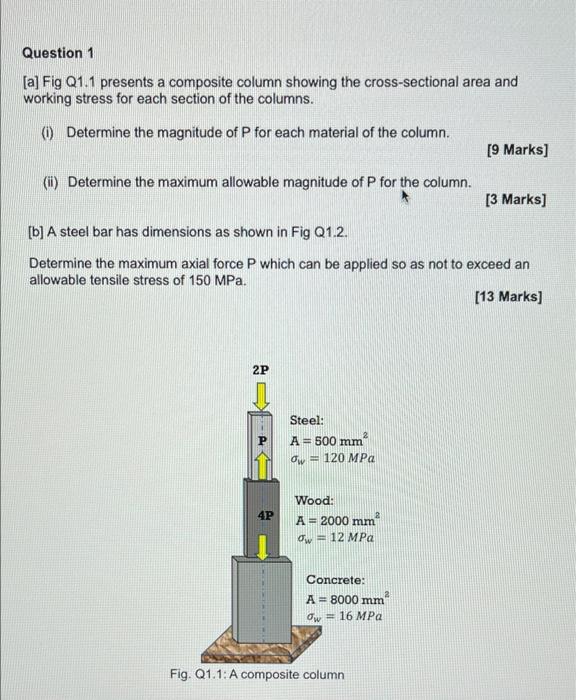 Question 1

[a] Fig Q1.1 presents a composite column showing the cross-sectional area and working stress for each section of the columns.

(i) Determine the magnitude of P for each material of the column.

[9 Marks]

(ii) Determine the maximum allowable magnitude of P for the column.

[3 Marks]

[b] A steel bar has dimensions as shown in Fig Q1.2.

Determine the maximum axial force P which can be applied so as not to exceed an allowable tensile stress of 150 MPa.

[13 Marks]

2P

P

4P

Steel:
$A = 500\ mm^2$
$\sigma_w = 120\ MPa$

Wood:
$A = 2000\ mm^2$
$\sigma_w = 12\ MPa$

Concrete:
$A = 8000\ mm^2$
$\sigma_w = 16\ MPa$

Fig. Q1.1: A composite column